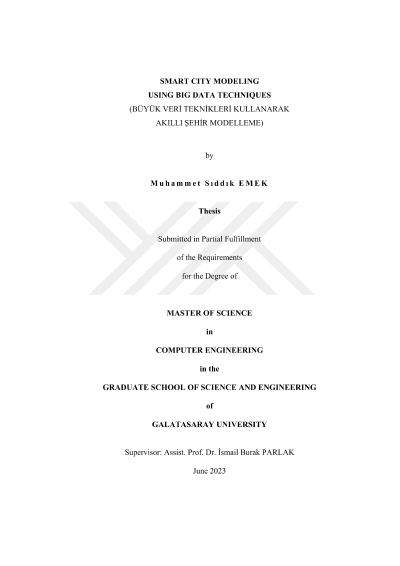 SMART CITY MODELING
USING BIG DATA TECHNIQUES
(BÜYÜK VERİ TEKNİKLERİ KULLANARAK
AKILLI ŞEHİR MODELLEME)

by

Muhammet Sıddık EMEK

Thesis

Submitted in Partial Fulfillment
of the Requirements
for the Degree of

MASTER OF SCIENCE

in

COMPUTER ENGINEERING

in the

GRADUATE SCHOOL OF SCIENCE AND ENGINEERING

of

GALATASARAY UNIVERSITY

Supervisor: Assist. Prof. Dr. İsmail Burak PARLAK

June 2023